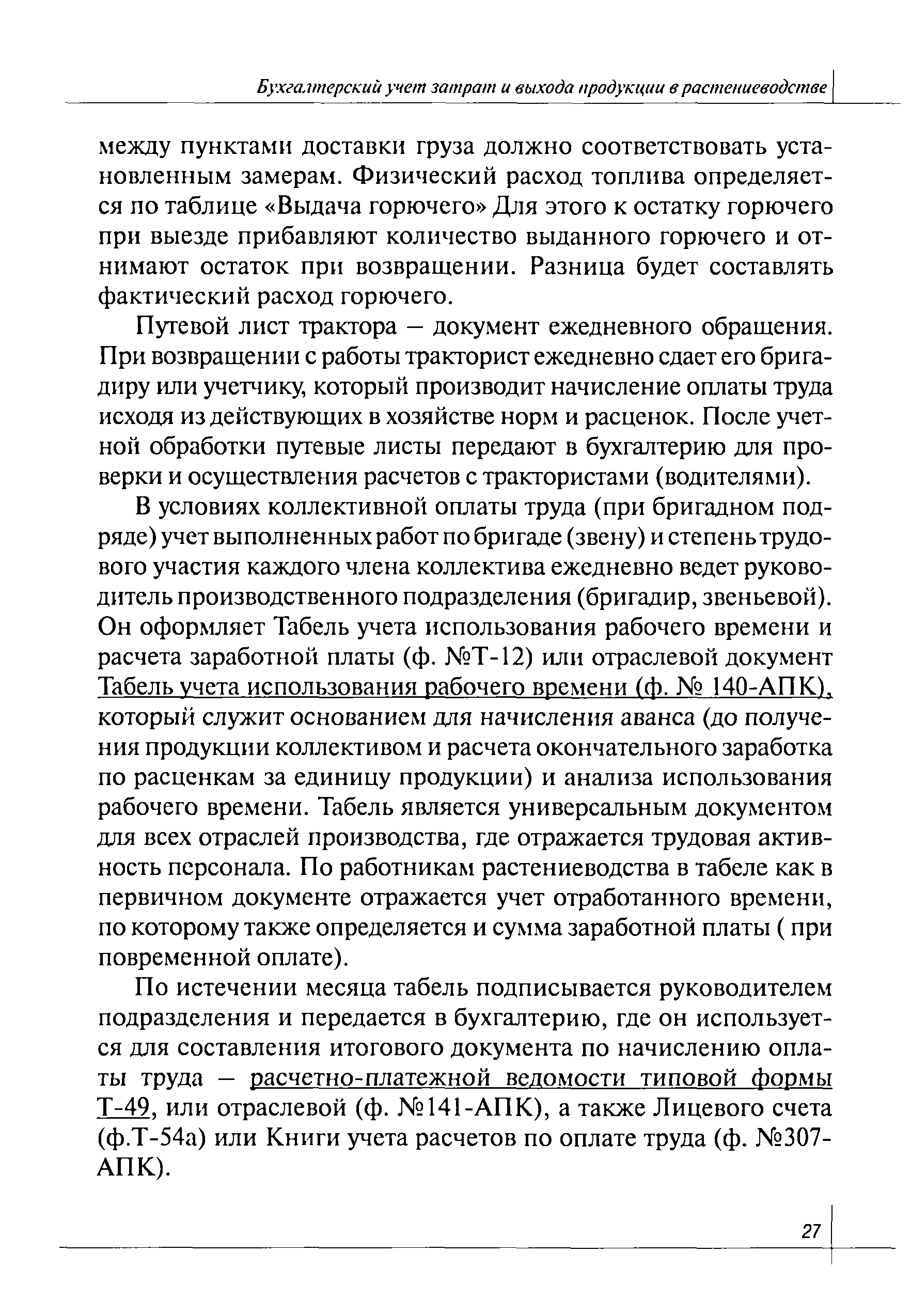 Бухгалтерский учет затрат и выхода продукции в растениеводстве

между пунктами доставки груза должно соответствовать установленным замерам. Физический расход топлива определяется по таблице «Выдача горючего» Для этого к остатку горючего при выезде прибавляют количество выданного горючего и отнимают остаток при возвращении. Разница будет составлять фактический расход горючего.

Путевой лист трактора – документ ежедневного обращения. При возвращении с работы тракторист ежедневно сдает его бригадиру или учетчику, который производит начисление оплаты труда исходя из действующих в хозяйстве норм и расценок. После учетной обработки путевые листы передают в бухгалтерию для проверки и осуществления расчетов с трактористами (водителями).

В условиях коллективной оплаты труда (при бригадном подряде) учет выполненных работ по бригаде (звену) и степень трудового участия каждого члена коллектива ежедневно ведет руководитель производственного подразделения (бригадир, звеньевой). Он оформляет Табель учета использования рабочего времени и расчета заработной платы (ф. №Т-12) или отраслевой документ Табель учета использования рабочего времени (ф. № 140-АПК), который служит основанием для начисления аванса (до получения продукции коллективом и расчета окончательного заработка по расценкам за единицу продукции) и анализа использования рабочего времени. Табель является универсальным документом для всех отраслей производства, где отражается трудовая активность персонала. По работникам растениеводства в табеле как в первичном документе отражается учет отработанного времени, по которому также определяется и сумма заработной платы ( при повременной оплате).

По истечении месяца табель подписывается руководителем подразделения и передается в бухгалтерию, где он используется для составления итогового документа по начислению оплаты труда – расчетно-платежной ведомости типовой формы Т-49, или отраслевой (ф. №141-АПК), а также Лицевого счета (ф.Т-54а) или Книги учета расчетов по оплате труда (ф. №307-АПК).

27